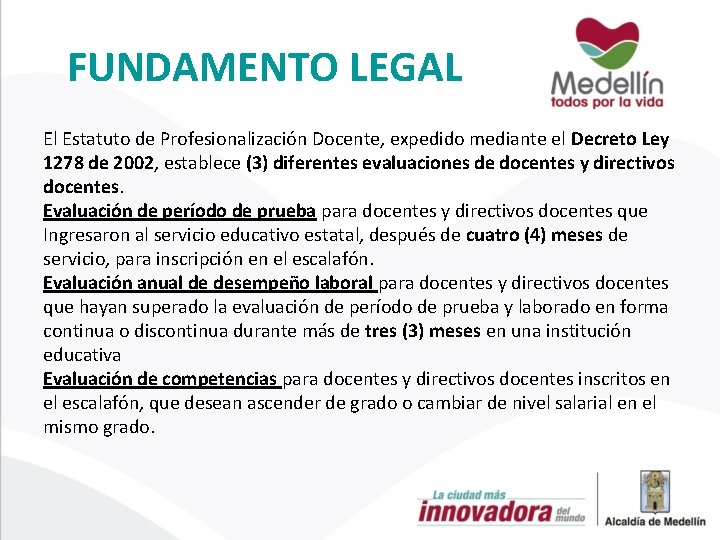 FUNDAMENTO LEGAL

Medellín
todos por la vida

El Estatuto de Profesionalización Docente, expedido mediante el Decreto Ley 1278 de 2002, establece (3) diferentes evaluaciones de docentes y directivos docentes.
Evaluación de período de prueba para docentes y directivos docentes que Ingresaron al servicio educativo estatal, después de cuatro (4) meses de servicio, para inscripción en el escalafón.
Evaluación anual de desempeño laboral para docentes y directivos docentes que hayan superado la evaluación de período de prueba y laborado en forma continua o discontinua durante más de tres (3) meses en una institución educativa
Evaluación de competencias para docentes y directivos docentes inscritos en el escalafón, que desean ascender de grado o cambiar de nivel salarial en el mismo grado.

La ciudad más innovadora del mundo

Alcaldía de Medellín